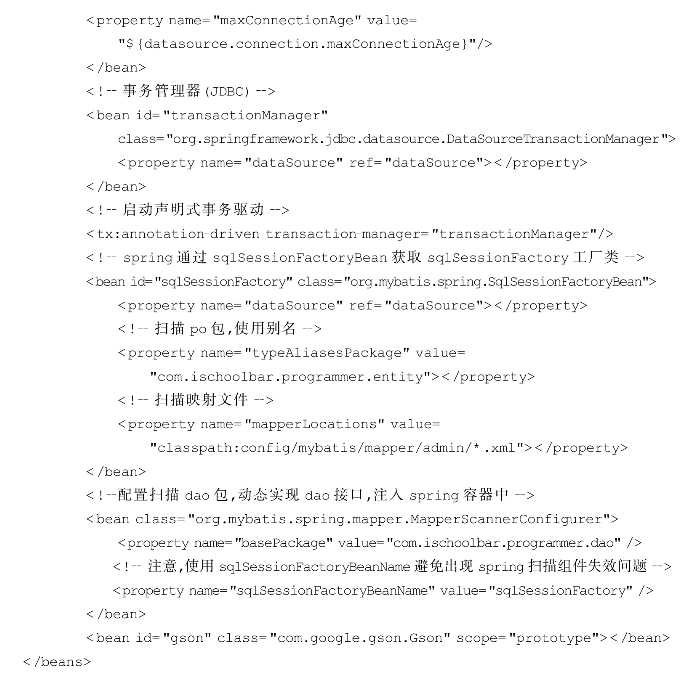 <property name="maxConnectionAge" value=
"${datasource.connection.maxConnectionAge}"/>
</bean>
<!-- 事务管理器(JDBC) -->
<bean id="transactionManager"
class="org.springframework.jdbc.datasource.DataSourceTransactionManager">
<property name="dataSource" ref="dataSource"></property>
</bean>
<!-- 启动声明式事务驱动 -->
<tx:annotation-driven transaction-manager="transactionManager"/>
<!-- spring 通过 sqlSessionFactoryBean 获取 sqlSessionFactory 工厂类 -->
<bean id="sqlSessionFactory" class="org.mybatis.spring.SqlSessionFactoryBean">
<property name="dataSource" ref="dataSource"></property>
<!-- 扫描 po 包,使用别名 -->
<property name="typeAliasesPackage" value=
"com.ischoolbar.programmer.entity"></property>
<!-- 扫描映射文件 -->
<property name="mapperLocations" value=
"classpath:config/mybatis/mapper/admin/*.xml"></property>
</bean>
<!--配置扫描 dao 包,动态实现 dao 接口,注入 spring 容器中 -->
<bean class="org.mybatis.spring.mapper.MapperScannerConfigurer">
<property name="basePackage" value="com.ischoolbar.programmer.dao" />
<!-- 注意,使用 sqlSessionFactoryBeanName 避免出现 spring 扫描组件失效问题 -->
<property name="sqlSessionFactoryBeanName" value="sqlSessionFactory" />
</bean>
<bean id="gson" class="com.google.gson.Gson" scope="prototype"></bean>
</beans>